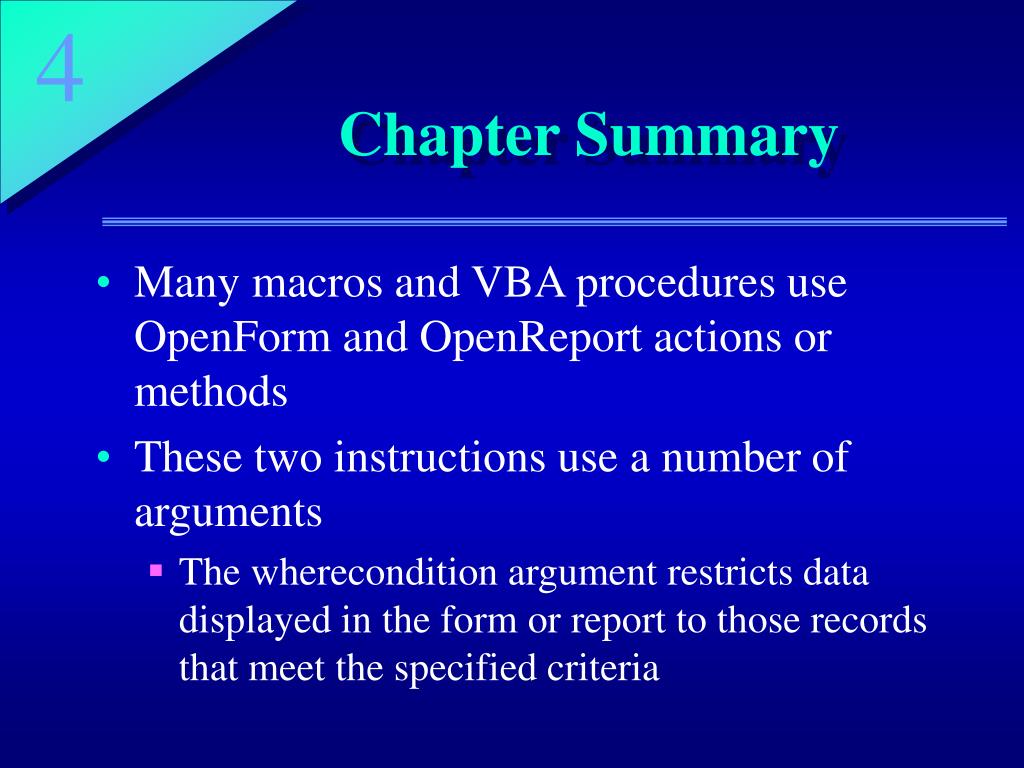 4

Chapter Summary

• Many macros and VBA procedures use OpenForm and OpenReport actions or methods
• These two instructions use a number of arguments
▪ The wherecondition argument restricts data displayed in the form or report to those records that meet the specified criteria